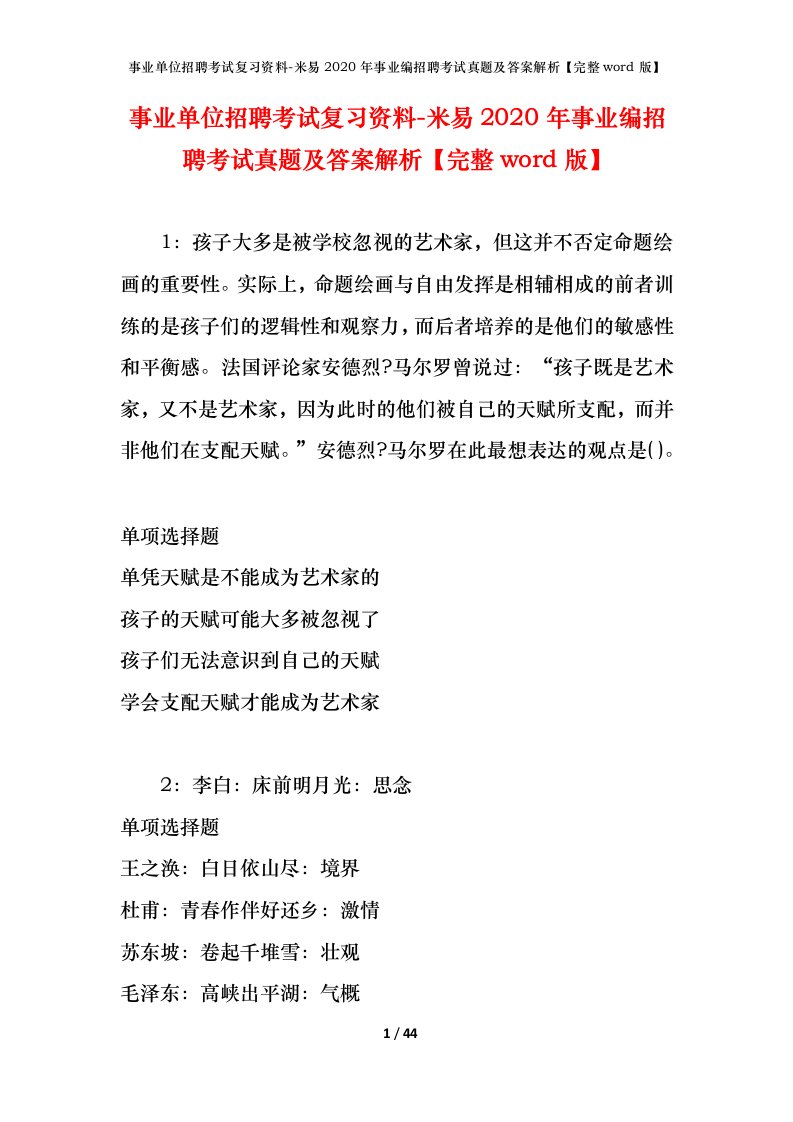 事业单位招聘考试复习资料-米易 2020 年事业编招聘考试真题及答案解析【完整 word 版】

事业单位招聘考试复习资料-米易 2020 年事业编招聘考试真题及答案解析【完整 word 版】

1：孩子大多是被学校忽视的艺术家，但这并不否定命题绘画的重要性。实际上，命题绘画与自由发挥是相辅相成的前者训练的是孩子们的逻辑性和观察力，而后者培养的是他们的敏感性和平衡感。法国评论家安德烈?马尔罗曾说过：“孩子既是艺术家，又不是艺术家，因为此时的他们被自己的天赋所支配，而并非他们在支配天赋。”安德烈?马尔罗在此最想表达的观点是()。

单项选择题

单凭天赋是不能成为艺术家的

孩子的天赋可能大多被忽视了

孩子们无法意识到自己的天赋

学会支配天赋才能成为艺术家

2：李白：床前明月光：思念

单项选择题

王之涣：白日依山尽：境界

杜甫：青春作伴好还乡：激情

苏东坡：卷起千堆雪：壮观

毛泽东：高峡出平湖：气概

1 / 44